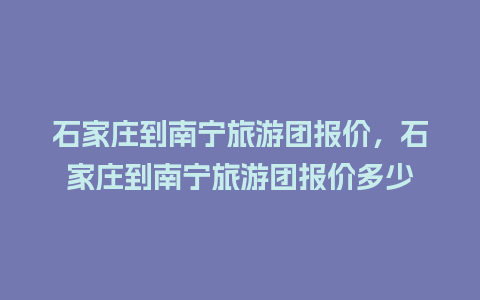 石家庄到南宁旅游团报价，石家庄到南宁旅游团报价多少